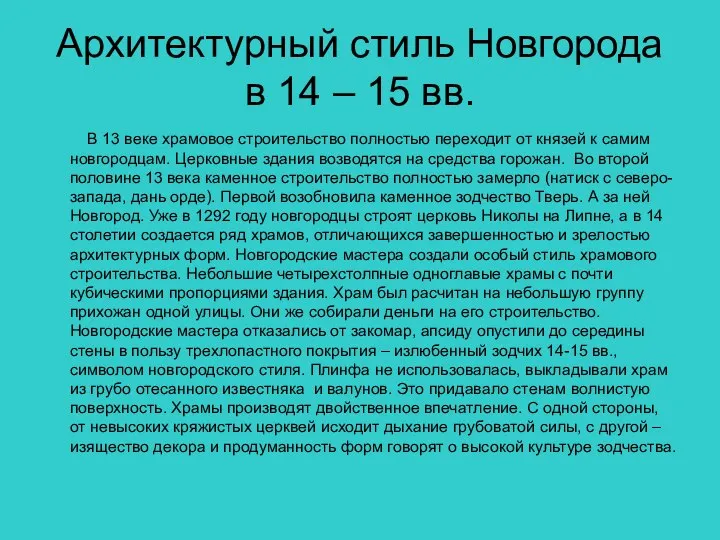 Архитектурный стиль Новгорода в 14 – 15 вв.

В 13 веке храмовое строительство полностью переходит от князей к самим новгородцам. Церковные здания возводятся на средства горожан. Во второй половине 13 века каменное строительство полностью замерло (натиск с северо-запада, дань орде). Первой возобновила каменное зодчество Тверь. А за ней Новгород. Уже в 1292 году новгородцы строят церковь Николы на Липне, а в 14 столетии создается ряд храмов, отличающихся завершенностью и зрелостью архитектурных форм. Новгородские мастера создали особый стиль храмового строительства. Небольшие четырехстолпные одноглавые храмы с почти кубическими пропорциями здания. Храм был расчитан на небольшую группу прихожан одной улицы. Они же собирали деньги на его строительство. Новгородские мастера отказались от закомар, апсиду опустили до середины стены в пользу трехлопастного покрытия – излюбенный зодчих 14-15 вв., символом новгородского стиля. Плинфа не использовалась, выкладывали храм из грубо отесанного известняка и валунов. Это придавало стенам волнистую поверхность. Храмы производят двойственное впечатление. С одной стороны, от невысоких кряжистых церквей исходит дыхание грубоватой силы, с другой – изящество декора и продуманность форм говорят о высокой культуре зодчества.